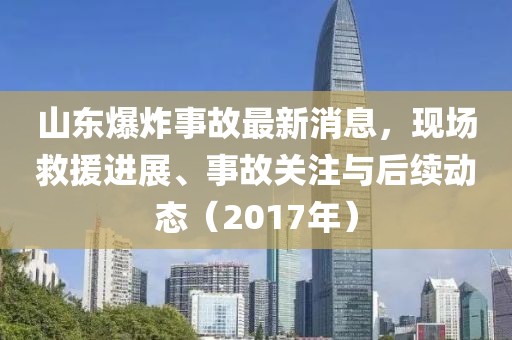 山东爆炸事故最新消息，现场救援进展、事故关注与后续动态（2017年）